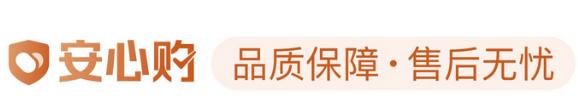 安心购 品质保障·售后无忧